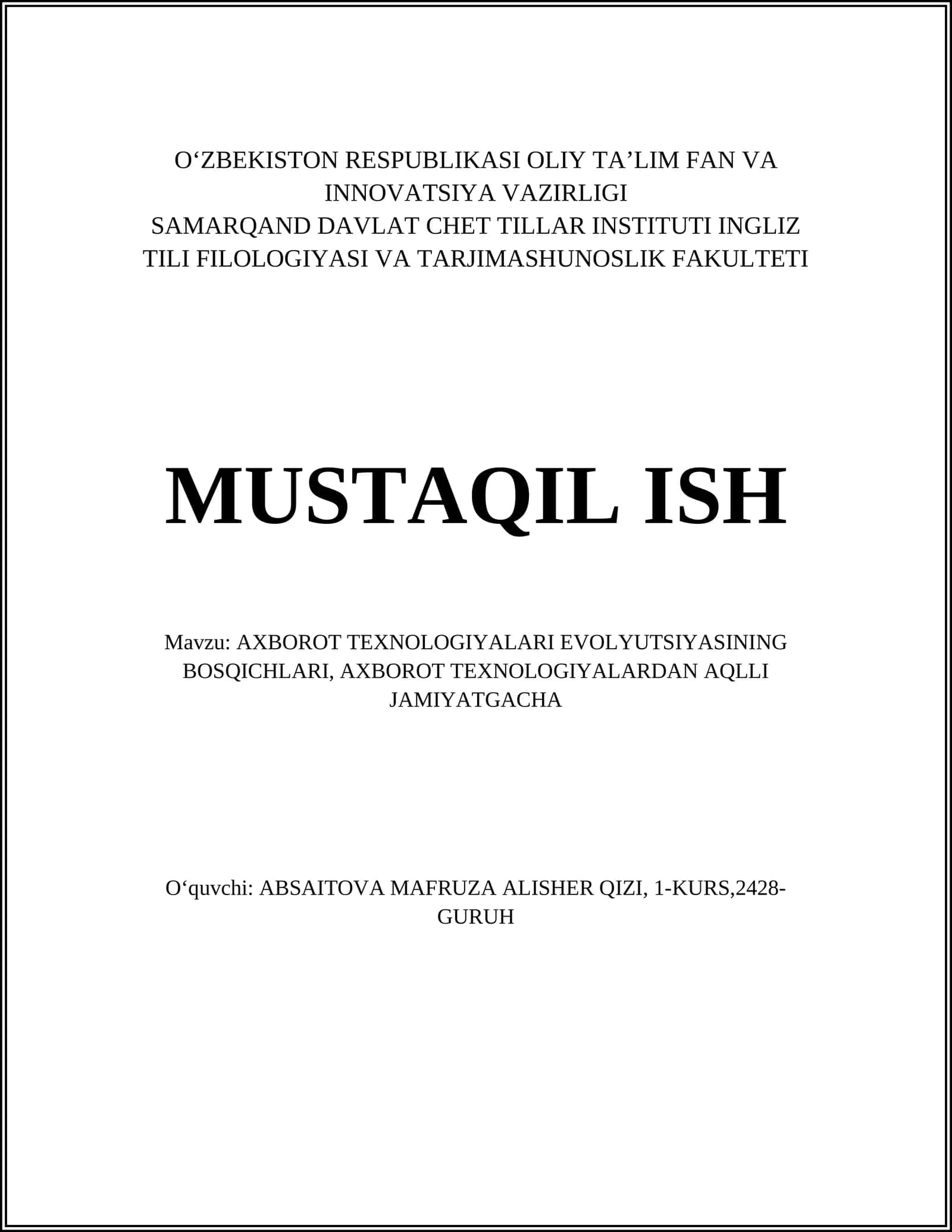 O‘ZBEKISTON RESPUBLIKASI OLIY TA’LIM FAN VA INNOVATSIYA VAZIRLIGI
SAMARQAND DAVLAT CHET TILLAR INSTITUTI INGLIZ TILI FILOLOGIYASI VA TARJIMASHUNOSLIK FAKULTETI

MUSTAQIL ISH

Mavzu: AXBOROT TEXNOLOGIYALARI EVOLYUTSIYASINING BOSQICHLARI, AXBOROT TEXNOLOGIYALARDAN AQLLI JAMIYATGACHA

O‘quvchi: ABSAITOVA MAFRUZA ALISHER QIZI, 1-KURS,2428-GURUH